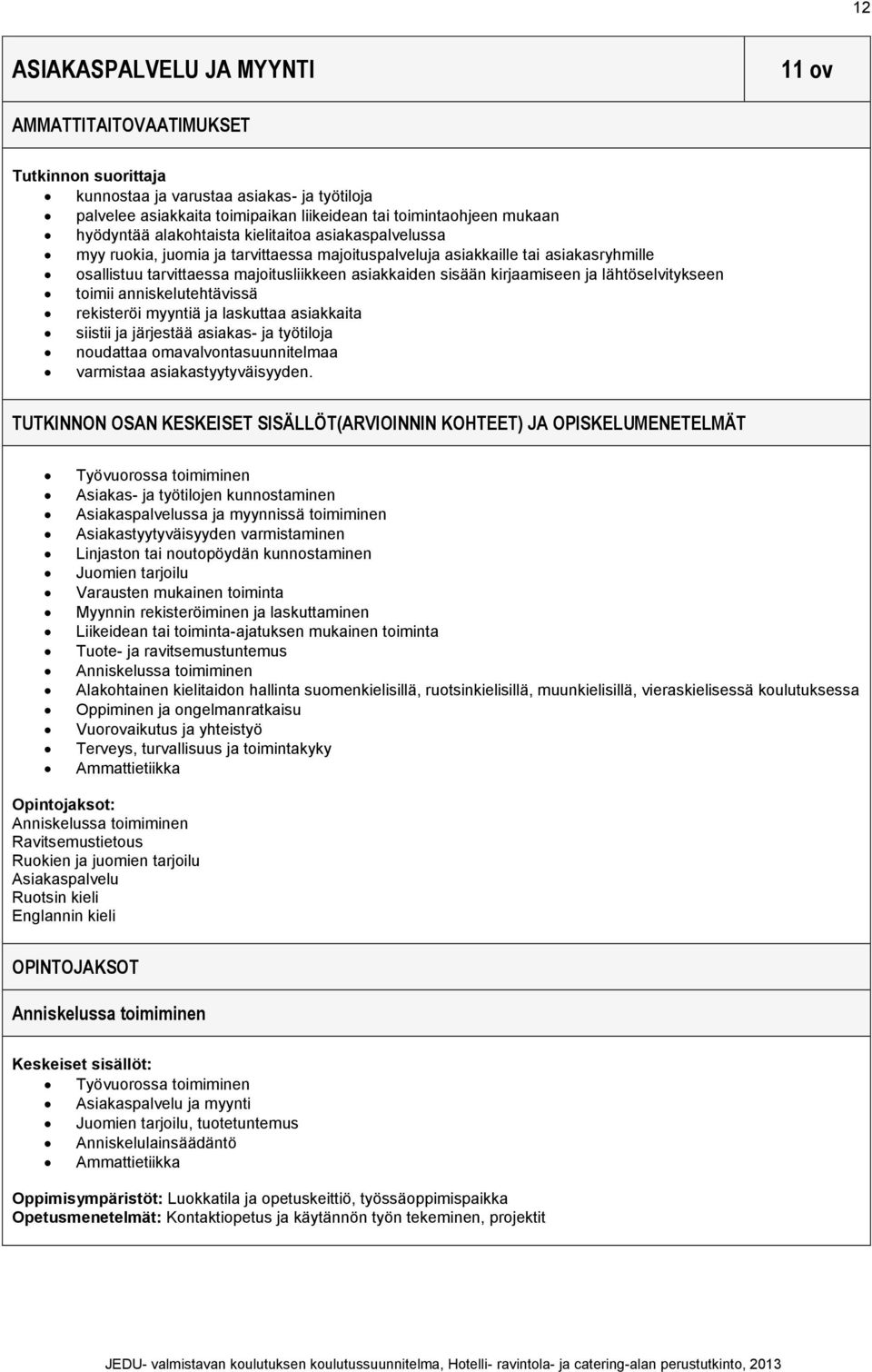 12

ASIAKASPALVELU JA MYYNTI

11 ov

AMMATTITAITOVAATIMUKSET

Tutkinnon suorittaja
- kunnostaa ja varustaa asiakas- ja työtiloja
- palvelee asiakkaita toimipaikan liikeidean tai toimintaohjeen mukaan
- hyödyntää alakohtaista kielitaitoa asiakaspalvelussa
- myy ruokia, juomia ja tarvittaessa majoituspalveluja asiakkaille tai asiakasryhmille
- osallistuu tarvittaessa majoitusliikkeen asiakkaiden sisään kirjaamiseen ja lähtöselvitykseen
- toimii anniskelutehtävissä
- rekisteröi myyntiä ja laskuttaa asiakkaita
- siistii ja järjestää asiakas- ja työtiloja
- noudattaa omavalvontasuunnitelmaa
- varmistaa asiakastyytyväisyyden.

TUTKINNON OSAN KESKEISET SISÄLLÖT(ARVIOINNIN KOHTEET) JA OPISKELUMENETELMÄT

- Työvuorossa toimiminen
- Asiakas- ja työtilojen kunnostaminen
- Asiakaspalvelussa ja myynnissä toimiminen
- Asiakastyytyväisyyden varmistaminen
- Linjaston tai noutopöydän kunnostaminen
- Juomien tarjoilu
- Varausten mukainen toiminta
- Myynnin rekisteröiminen ja laskuttaminen
- Liikeidean tai toiminta-ajatuksen mukainen toiminta
- Tuote- ja ravitsemustuntemus
- Anniskelussa toimiminen
- Alakohtainen kielitaidon hallinta suomenkielisillä, ruotsinkielisillä, muunkielisillä, vieraskielisessä koulutuksessa
- Oppiminen ja ongelmanratkaisu
- Vuorovaikutus ja yhteistyö
- Terveys, turvallisuus ja toimintakyky
- Ammattietiikka

Opintojaksot:
Anniskelussa toimiminen
Ravitsemustietous
Ruokien ja juomien tarjoilu
Asiakaspalvelu
Ruotsin kieli
Englannin kieli

OPINTOJAKSOT

Anniskelussa toimiminen

Keskeiset sisällöt:
- Työvuorossa toimiminen
- Asiakaspalvelu ja myynti
- Juomien tarjoilu, tuotetuntemus
- Anniskelulainsäädäntö
- Ammattietiikka

Oppimisympäristöt: Luokkatila ja opetuskeittiö, työssäoppimispaikka
Opetusmenetelmät: Kontaktiopetus ja käytännön työn tekeminen, projektit

JEDU- valmistavan koulutuksen koulutussuunnitelma, Hotelli- ravintola- ja catering-alan perustutkinto, 2013